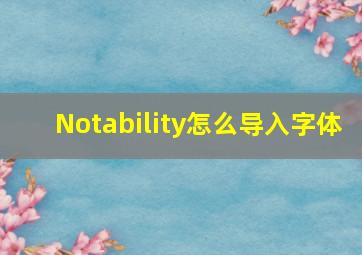 Notability怎么导入字体